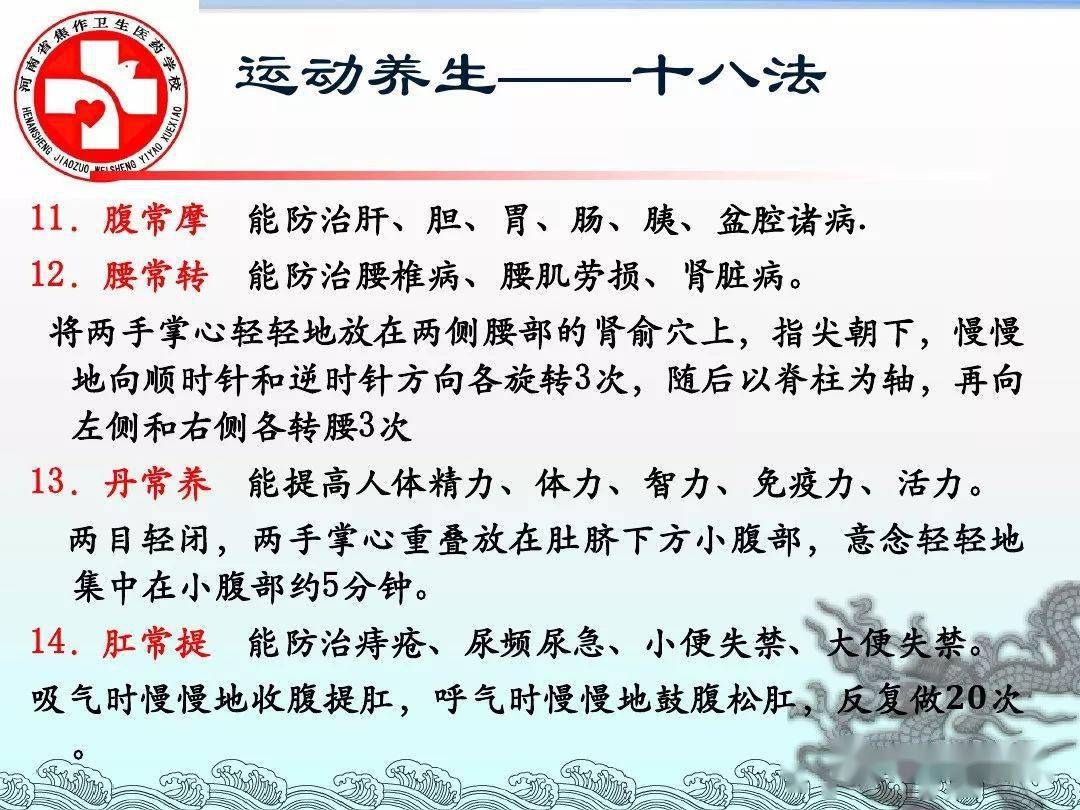 河南省焦作卫生医药学校
HENANSHENG JIAOZUO WEISHENG YIYAO XUEXIAO

运动养生——十八法

11.腹常摩 能防治肝、胆、胃、肠、胰、盆腔诸病.

12.腰常转 能防治腰椎病、腰肌劳损、肾脏病。

将两手掌心轻轻地放在两侧腰部的肾俞穴上，指尖朝下，慢慢地向顺时针和逆时针方向各旋转3次，随后以脊柱为轴，再向左侧和右侧各转腰3次

13.丹常养 能提高人体精力、体力、智力、免疫力、活力。

两目轻闭，两手掌心重叠放在肚脐下方小腹部，意念轻轻地集中在小腹部约5分钟。

14.肛常提 能防治痔疮、尿频尿急、小便失禁、大便失禁。

吸气时慢慢地收腹提肛，呼气时慢慢地鼓腹松肛，反复做20次。